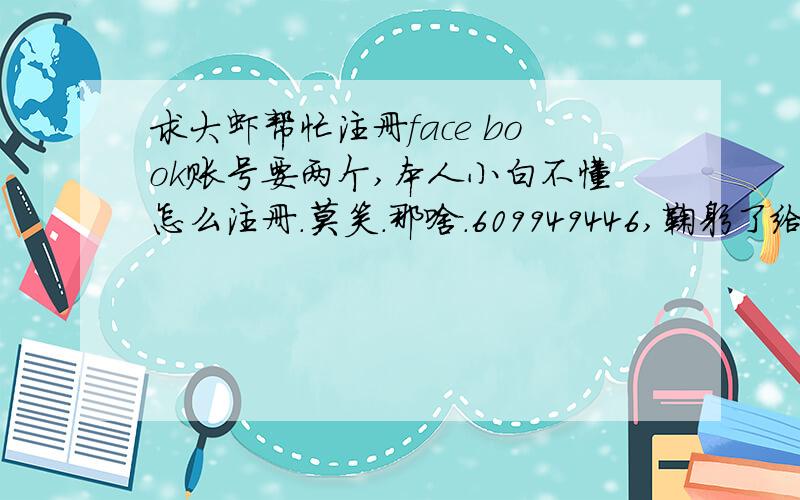 求大虾帮忙注册face book账号要两个,本人小白不懂怎么注册.莫笑.那啥.609949446,鞠躬了给